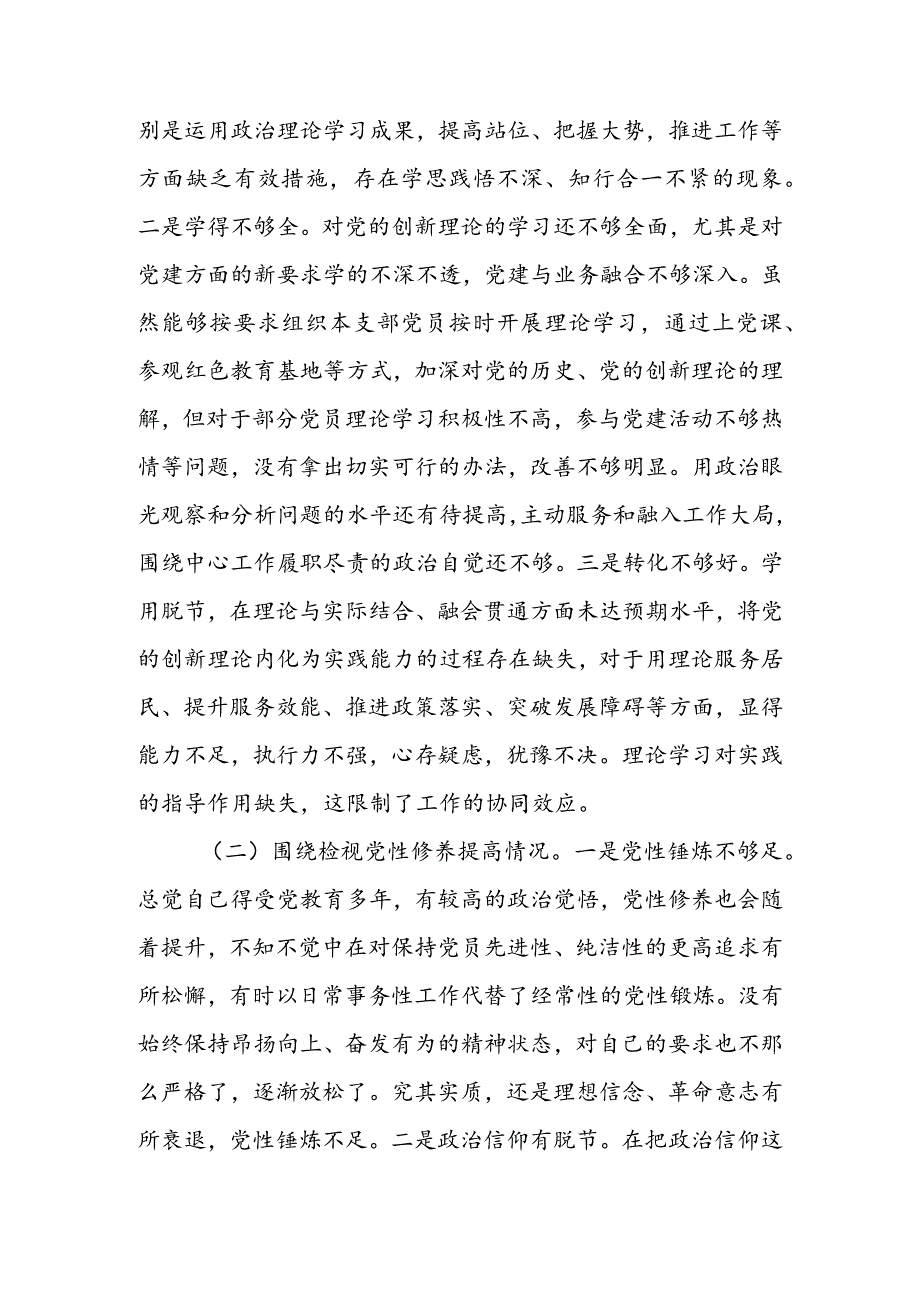 别是运用政治理论学习成果，提高站位、把握大势，推进工作等方面缺乏有效措施，存在学思践悟不深、知行合一不紧的现象。二是学得不够全。对党的创新理论的学习还不够全面，尤其是对党建方面的新要求学的不深不透，党建与业务融合不够深入。虽然能够按要求组织本支部党员按时开展理论学习，通过上党课、参观红色教育基地等方式，加深对党的历史、党的创新理论的理解，但对于部分党员理论学习积极性不高，参与党建活动不够热情等问题，没有拿出切实可行的办法，改善不够明显。用政治眼光观察和分析问题的水平还有待提高，主动服务和融入工作大局，围绕中心工作履职尽责的政治自觉还不够。三是转化不够好。学用脱节，在理论与实际结合、融会贯通方面未达预期水平，将党的创新理论内化为实践能力的过程存在缺失，对于用理论服务居民、提升服务效能、推进政策落实、突破发展障碍等方面，显得能力不足，执行力不强，心存疑虑，犹豫不决。理论学习对实践的指导作用缺失，这限制了工作的协同效应。

（二）围绕检视党性修养提高情况。一是党性锤炼不够足。总觉自己得受党教育多年，有较高的政治觉悟，党性修养也会随着提升，不知不觉中在对保持党员先进性、纯洁性的更高追求有所松懈，有时以日常事务性工作代替了经常性的党性锻炼。没有始终保持昂扬向上、奋发有为的精神状态，对自己的要求也不那么严格了，逐渐放松了。究其实质，还是理想信念、革命意志有所衰退，党性锤炼不足。二是政治信仰有脱节。在把政治信仰这